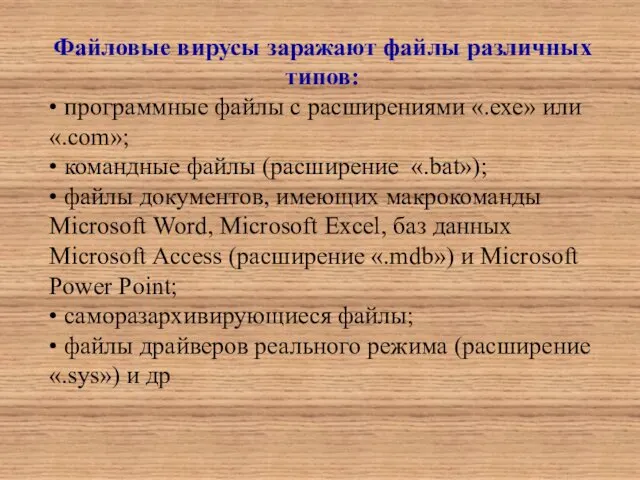 Файловые вирусы заражают файлы различных типов:

• программные файлы с расширениями «.exe» или «.com»;
• командные файлы (расширение «.bat»);
• файлы документов, имеющих макрокоманды Microsoft Word, Microsoft Excel, баз данных Microsoft Access (расширение «.mdb») и Microsoft Power Point;
• саморазархивирующиеся файлы;
• файлы драйверов реального режима (расширение «.sys») и др